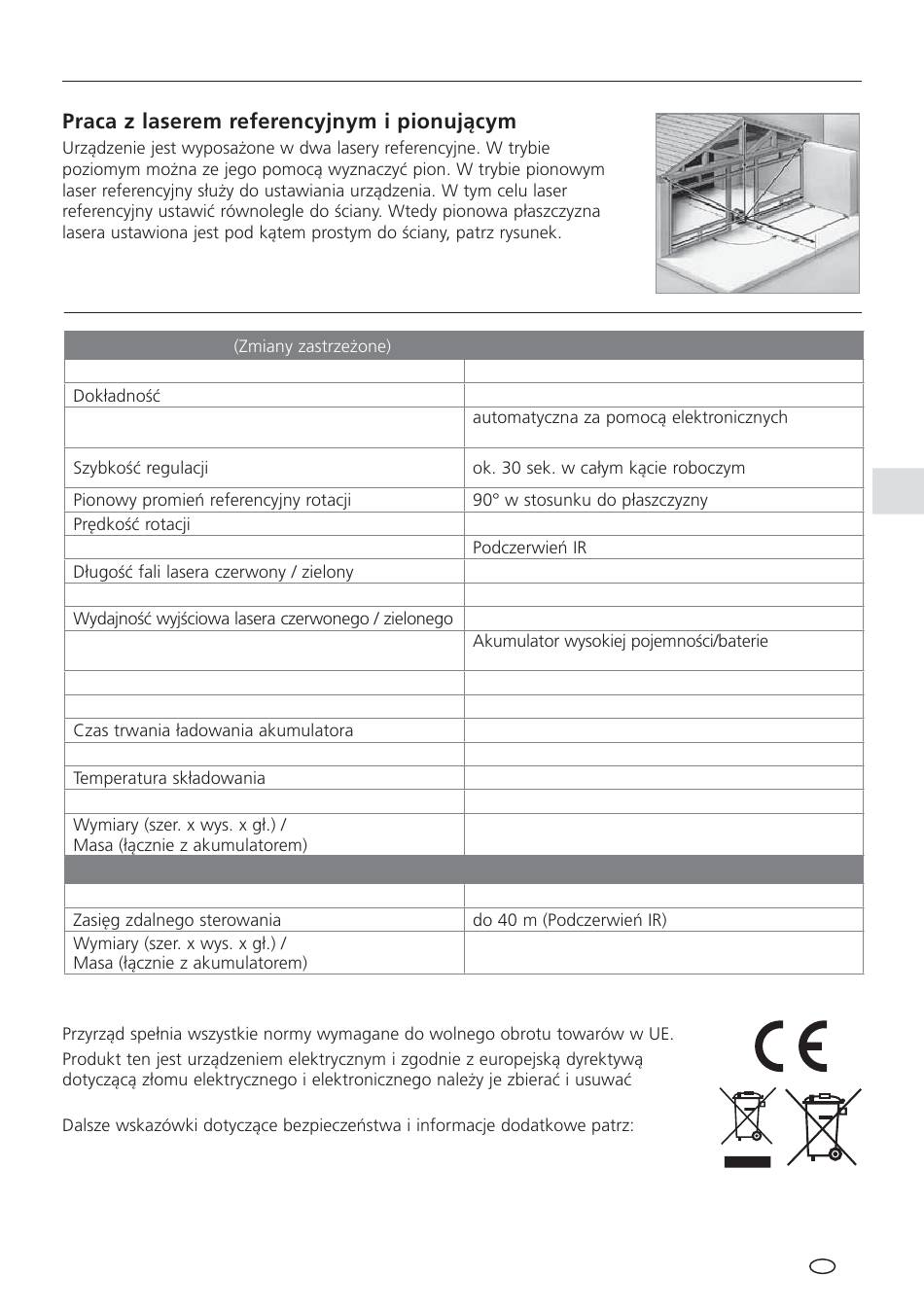 Praca z laserem referencyjnym i pionującym

Urządzenie jest wyposażone w dwa lasery referencyjne. W trybie poziomym można ze jego pomocą wyznaczyć pion. W trybie pionowym laser referencyjny służy do ustawiania urządzenia. W tym celu laser referencyjny ustawić równolegle do ściany. Wtedy pionowa płaszczyzna lasera ustawiona jest pod kątem prostym do ściany, patrz rysunek.

| (Zmiany zastrzeżone) | |
|---|---|
| | |
| Dokładność | |
| | automatyczna za pomocą elektronicznych |
| Szybkość regulacji | ok. 30 sek. w całym kącie roboczym |
| Pionowy promień referencyjny rotacji | 90° w stosunku do płaszczyzny |
| Prędkość rotacji | |
| | Podczerwień IR |
| Długość fali lasera czerwony / zielony | |
| | |
| Wydajność wyjściowa lasera czerwonego / zielonego | |
| | Akumulator wysokiej pojemności/baterie |
| | |
| | |
| Czas trwania ładowania akumulatora | |
| | |
| Temperatura składowania | |
| | |
| Wymiary (szer. x wys. x gł.) / Masa (łącznie z akumulatorem) | |
| | |
| | |
| Zasięg zdalnego sterowania | do 40 m (Podczerwień IR) |
| Wymiary (szer. x wys. x gł.) / Masa (łącznie z akumulatorem) | |

Przyrząd spełnia wszystkie normy wymagane do wolnego obrotu towarów w UE.

Produkt ten jest urządzeniem elektrycznym i zgodnie z europejską dyrektywą dotyczącą złomu elektrycznego i elektronicznego należy je zbierać i usuwać

Dalsze wskazówki dotyczące bezpieczeństwa i informacje dodatkowe patrz:

CE